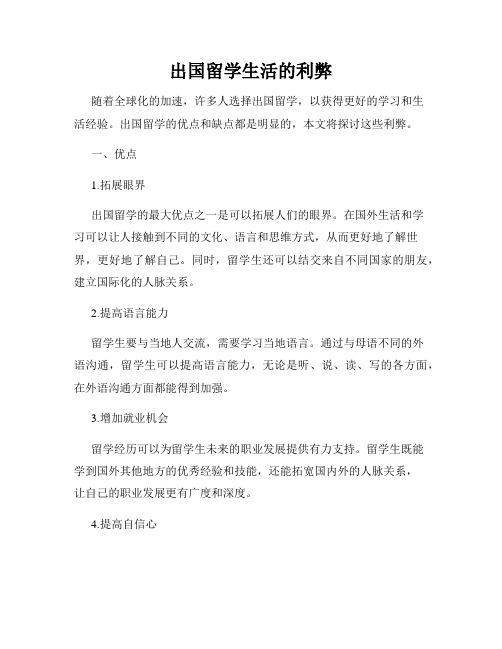 出国留学生活的利弊

随着全球化的加速，许多人选择出国留学，以获得更好的学习和生活经验。出国留学的优点和缺点都是明显的，本文将探讨这些利弊。

一、优点

1.拓展眼界

出国留学的最大优点之一是可以拓展人们的眼界。在国外生活和学习可以让人接触到不同的文化、语言和思维方式，从而更好地了解世界，更好地了解自己。同时，留学生还可以结交来自不同国家的朋友，建立国际化的人脉关系。

2.提高语言能力

留学生要与当地人交流，需要学习当地语言。通过与母语不同的外语沟通，留学生可以提高语言能力，无论是听、说、读、写的各方面，在外语沟通方面都能得到加强。

3.增加就业机会

留学经历可以为留学生未来的职业发展提供有力支持。留学生既能学到国外其他地方的优秀经验和技能，还能拓宽国内外的人脉关系，让自己的职业发展更有广度和深度。

4.提高自信心